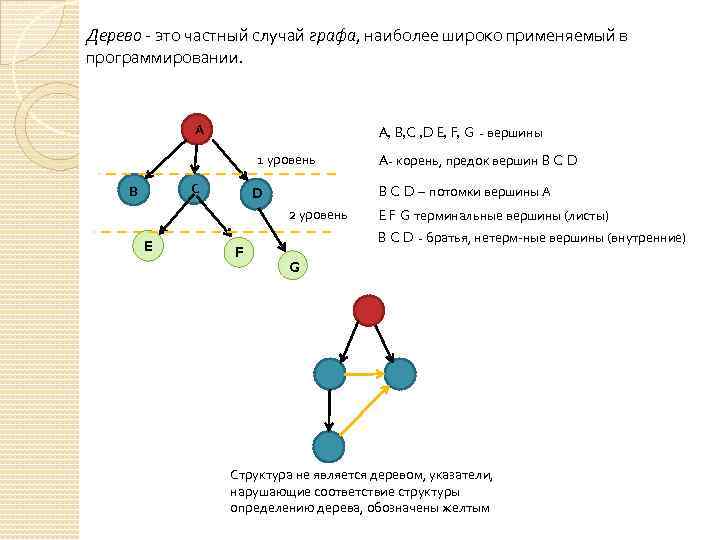 Дерево - это частный случай графа, наиболее широко применяемый в программировании.

A

1 уровень

B

C

D

2 уровень

E

F

G

A, B,C ,D E, F, G - вершины

A- корень, предок вершин B C D

B C D – потомки вершины A

E F G терминальные вершины (листы)

B C D - братья, нетерм-ные вершины (внутренние)

Структура не является деревом, указатели, нарушающие соответствие структуры определению дерева, обозначены желтым